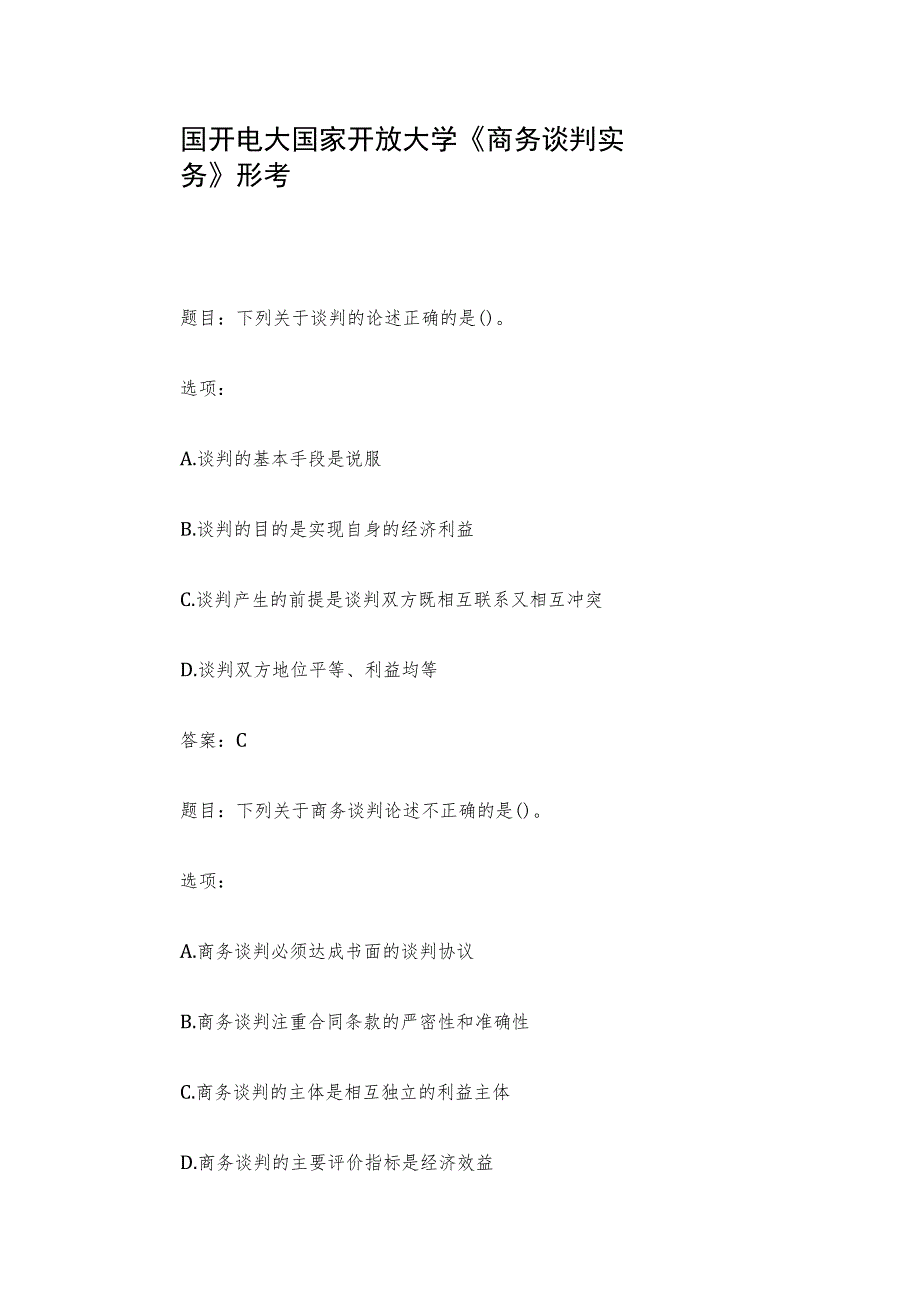 国开电大国家开放大学《商务谈判实务》形考

题目：下列关于谈判的论述正确的是()。

选项：

A.谈判的基本手段是说服

B.谈判的目的是实现自身的经济利益

C.谈判产生的前提是谈判双方既相互联系又相互冲突

D.谈判双方地位平等、利益均等

答案：C

题目：下列关于商务谈判论述不正确的是()。

选项：

A.商务谈判必须达成书面的谈判协议

B.商务谈判注重合同条款的严密性和准确性

C.商务谈判的主体是相互独立的利益主体

D.商务谈判的主要评价指标是经济效益